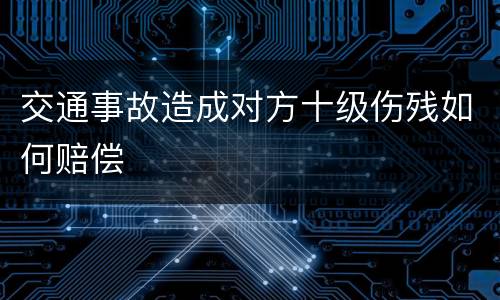 交通事故造成对方十级伤残如何赔偿